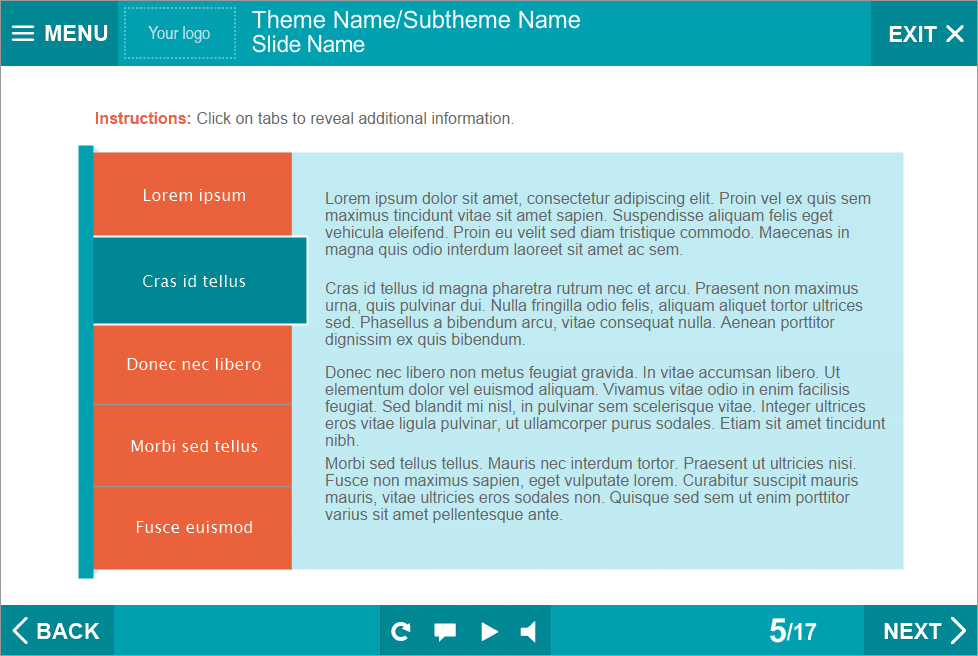 MENU

Your logo

Theme Name/Subtheme Name
Slide Name

EXIT

Instructions: Click on tabs to reveal additional information.

Lorem ipsum

Cras id tellus

Donec nec libero

Morbi sed tellus

Fusce euismod

Lorem ipsum dolor sit amet, consectetur adipiscing elit. Proin vel ex quis sem maximus tincidunt vitae sit amet sapien. Suspendisse aliquam felis eget vehicula eleifend. Proin eu velit sed diam tristique commodo. Maecenas in magna quis odio interdum laoreet sit amet ac sem.

Cras id tellus id magna pharetra rutrum nec et arcu. Praesent non maximus urna, quis pulvinar dui. Nulla fringilla odio felis, aliquam aliquet tortor ultrices sed. Phasellus a bibendum arcu, vitae consequat nulla. Aenean porttitor dignissim ex quis bibendum.

Donec nec libero non metus feugiat gravida. In vitae accumsan libero. Ut elementum dolor vel euismod aliquam. Vivamus vitae odio in enim facilisis feugiat. Sed blandit mi nisl, in pulvinar sem scelerisque vitae. Integer ultrices eros vitae ligula pulvinar, ut ullamcorper purus sodales. Etiam sit amet tincidunt nibh.

Morbi sed tellus tellus. Mauris nec interdum tortor. Praesent ut ultricies nisi. Fusce non maximus sapien, eget vulputate lorem. Curabitur suscipit mauris mauris, vitae ultricies eros sodales non. Quisque sed sem ut enim porttitor varius sit amet pellentesque ante.

BACK

5/17

NEXT